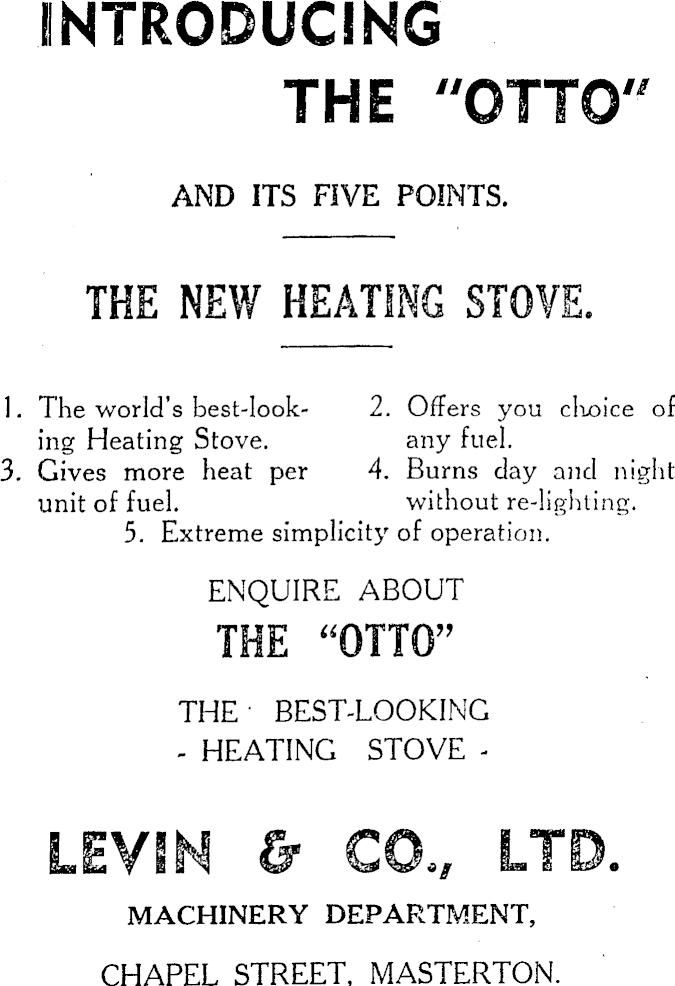 INTRODUCING
THE "OTTO"

AND ITS FIVE POINTS.

THE NEW HEATING STOVE.

1. The world's best-looking Heating Stove.
2. Offers you choice of any fuel.
3. Gives more heat per unit of fuel.
4. Burns day and night without re-lighting.
5. Extreme simplicity of operation.

ENQUIRE ABOUT
THE "OTTO"

THE BEST-LOOKING
- HEATING STOVE -

LEVIN & CO., LTD.

MACHINERY DEPARTMENT,

CHAPEL STREET, MASTERTON.